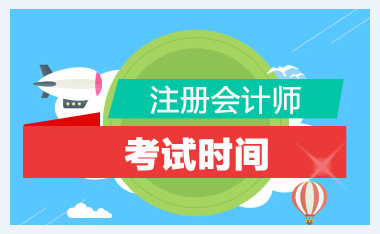 注册会计师
考试时间